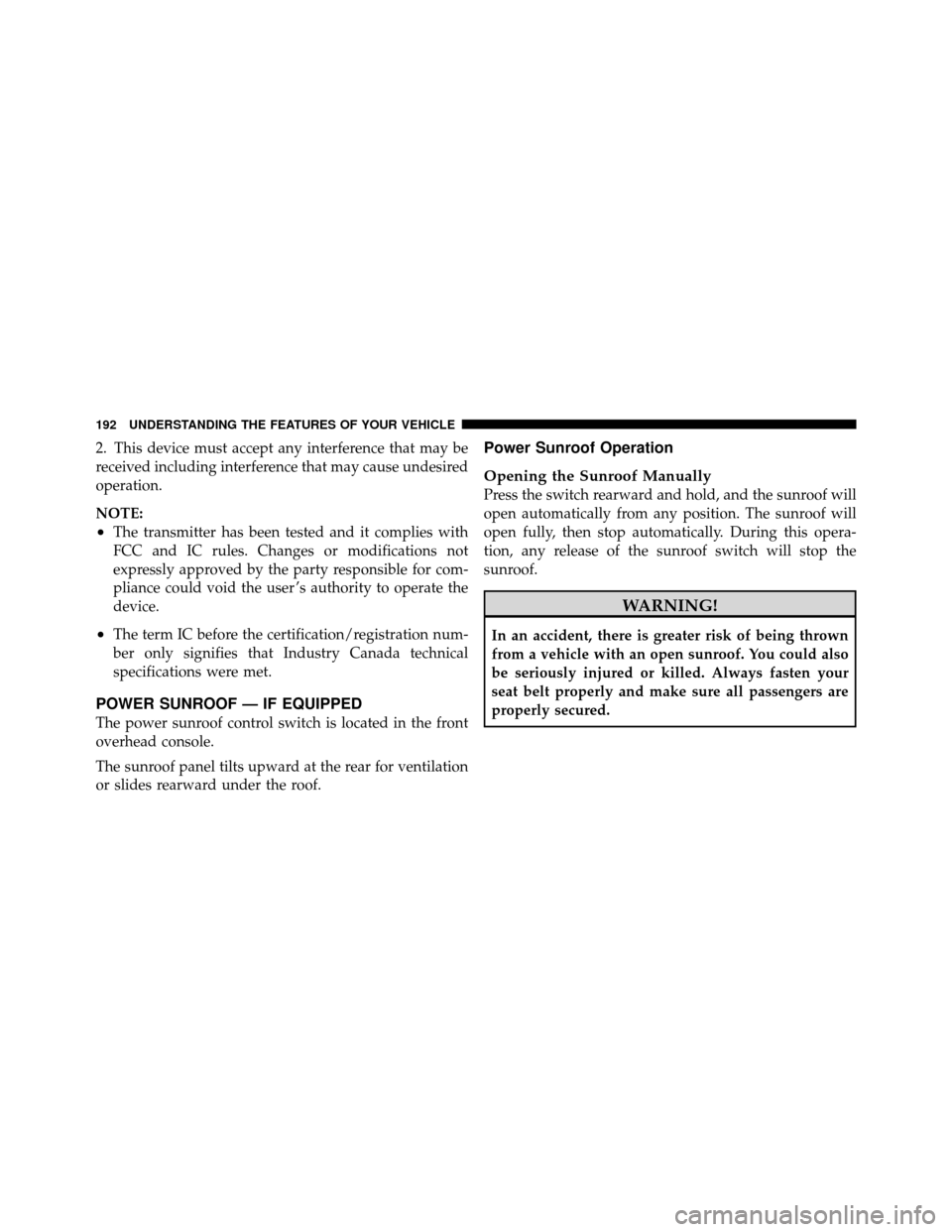 192 UNDERSTANDING THE FEATURES OF YOUR VEHICLE

2. This device must accept any interference that may be received including interference that may cause undesired operation.

NOTE:
• The transmitter has been tested and it complies with FCC and IC rules. Changes or modifications not expressly approved by the party responsible for compliance could void the user's authority to operate the device.
• The term IC before the certification/registration number only signifies that Industry Canada technical specifications were met.

POWER SUNROOF — IF EQUIPPED
The power sunroof control switch is located in the front overhead console.

The sunroof panel tilts upward at the rear for ventilation or slides rearward under the roof.

Power Sunroof Operation

Opening the Sunroof Manually
Press the switch rearward and hold, and the sunroof will open automatically from any position. The sunroof will open fully, then stop automatically. During this operation, any release of the sunroof switch will stop the sunroof.

WARNING!
In an accident, there is greater risk of being thrown from a vehicle with an open sunroof. You could also be seriously injured or killed. Always fasten your seat belt properly and make sure all passengers are properly secured.

carmanualsonline.info